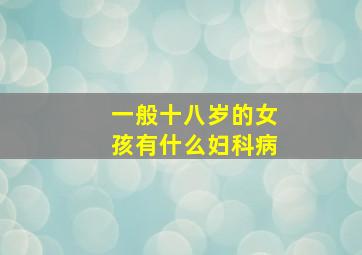 一般十八岁的女孩有什么妇科病